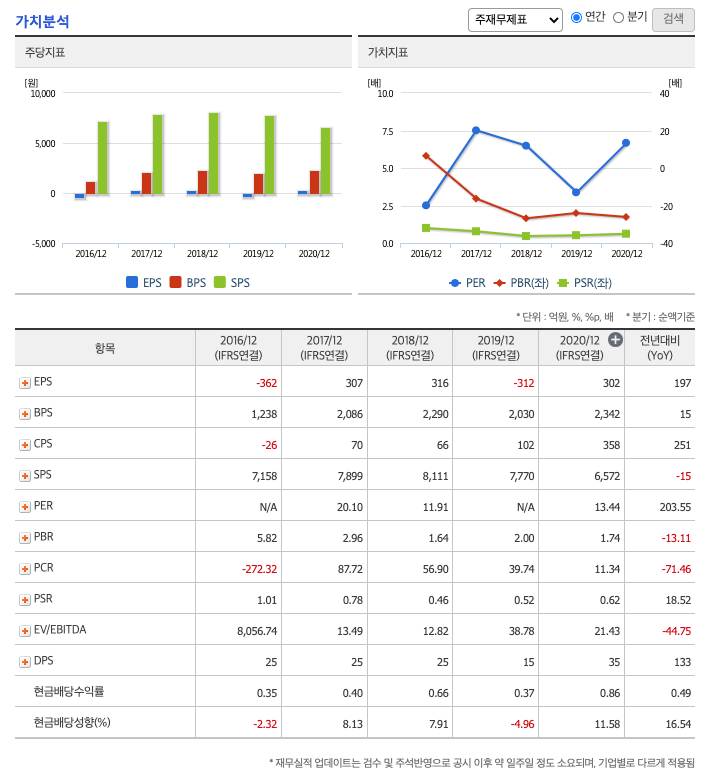 가치분석

주재무제표 연간 분기 검색

주당지표

[원]
10,000
5,000
0
-5,000
2016/12 2017/12 2018/12 2019/12 2020/12
EPS BPS SPS

가치지표

[배]
10.0
7.5
5.0
2.5
0.0
[배]
40
20
0
-20
-40
2016/12 2017/12 2018/12 2019/12 2020/12
PER PBR(좌) PSR(좌)

* 단위 : 억원, %, %p, 배 * 분기 : 순액기준

| 항목 | 2016/12 (IFRS연결) | 2017/12 (IFRS연결) | 2018/12 (IFRS연결) | 2019/12 (IFRS연결) | 2020/12 (IFRS연결) | 전년대비 (YoY) |
|---|---|---|---|---|---|---|
| EPS | -362 | 307 | 316 | -312 | 302 | 197 |
| BPS | 1,238 | 2,086 | 2,290 | 2,030 | 2,342 | 15 |
| CPS | -26 | 70 | 66 | 102 | 358 | 251 |
| SPS | 7,158 | 7,899 | 8,111 | 7,770 | 6,572 | -15 |
| PER | N/A | 20.10 | 11.91 | N/A | 13.44 | 203.55 |
| PBR | 5.82 | 2.96 | 1.64 | 2.00 | 1.74 | -13.11 |
| PCR | -272.32 | 87.72 | 56.90 | 39.74 | 11.34 | -71.46 |
| PSR | 1.01 | 0.78 | 0.46 | 0.52 | 0.62 | 18.52 |
| EV/EBITDA | 8,056.74 | 13.49 | 12.82 | 38.78 | 21.43 | -44.75 |
| DPS | 25 | 25 | 25 | 15 | 35 | 133 |
| 현금배당수익률 | 0.35 | 0.40 | 0.66 | 0.37 | 0.86 | 0.49 |
| 현금배당성향(%) | -2.32 | 8.13 | 7.91 | -4.96 | 11.58 | 16.54 |

* 재무실적 업데이트는 검수 및 주석반영으로 공시 이후 약 일주일 정도 소요되며, 기업별로 다르게 적용됨